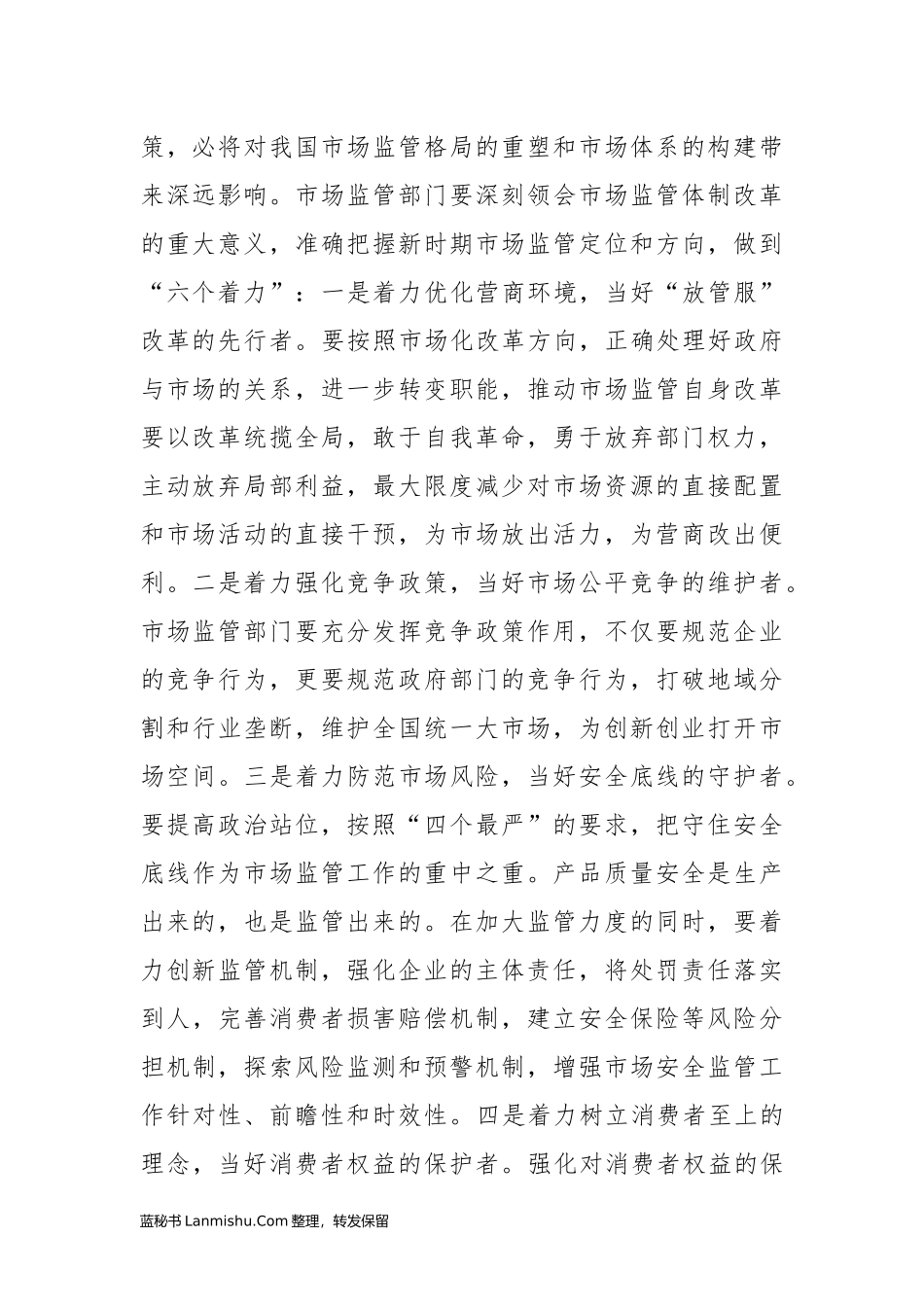 策，必将对我国市场监管格局的重塑和市场体系的构建带来深远影响。市场监管部门要深刻领会市场监管体制改革的重大意义，准确把握新时期市场监管定位和方向，做到“六个着力”：一是着力优化营商环境，当好“放管服”改革的先行者。要按照市场化改革方向，正确处理好政府与市场的关系，进一步转变职能，推动市场监管自身改革要以改革统揽全局，敢于自我革命，勇于放弃部门权力，主动放弃局部利益，最大限度减少对市场资源的直接配置和市场活动的直接干预，为市场放出活力，为营商改出便利。二是着力强化竞争政策，当好市场公平竞争的维护者。市场监管部门要充分发挥竞争政策作用，不仅要规范企业的竞争行为，更要规范政府部门的竞争行为，打破地域分割和行业垄断，维护全国统一大市场，为创新创业打开市场空间。三是着力防范市场风险，当好安全底线的守护者。要提高政治站位，按照“四个最严”的要求，把守住安全底线作为市场监管工作的重中之重。产品质量安全是生产出来的，也是监管出来的。在加大监管力度的同时，要着力创新监管机制，强化企业的主体责任，将处罚责任落实到人，完善消费者损害赔偿机制，建立安全保险等风险分担机制，探索风险监测和预警机制，增强市场安全监管工作针对性、前瞻性和时效性。四是着力树立消费者至上的理念，当好消费者权益的保护者。强化对消费者权益的保

蓝秘书 Lanmishu.Com 整理，转发保留